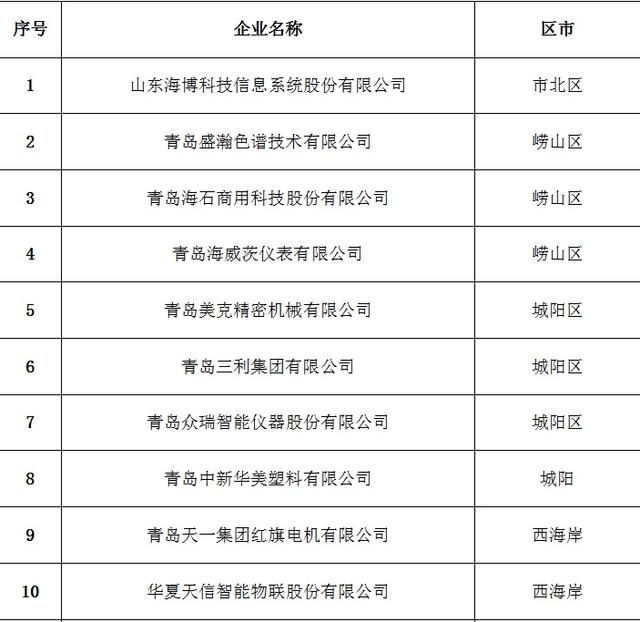 | 序号 | 企业名称 | 区市 |
|---|---|---|
| 1 | 山东海博科技信息系统股份有限公司 | 市北区 |
| 2 | 青岛盛瀚色谱技术有限公司 | 崂山区 |
| 3 | 青岛海石商用科技股份有限公司 | 崂山区 |
| 4 | 青岛海威茨仪表有限公司 | 崂山区 |
| 5 | 青岛美克精密机械有限公司 | 城阳区 |
| 6 | 青岛三利集团有限公司 | 城阳区 |
| 7 | 青岛众瑞智能仪器股份有限公司 | 城阳区 |
| 8 | 青岛中新华美塑料有限公司 | 城阳 |
| 9 | 青岛天一集团红旗电机有限公司 | 西海岸 |
| 10 | 华夏天信智能物联股份有限公司 | 西海岸 |